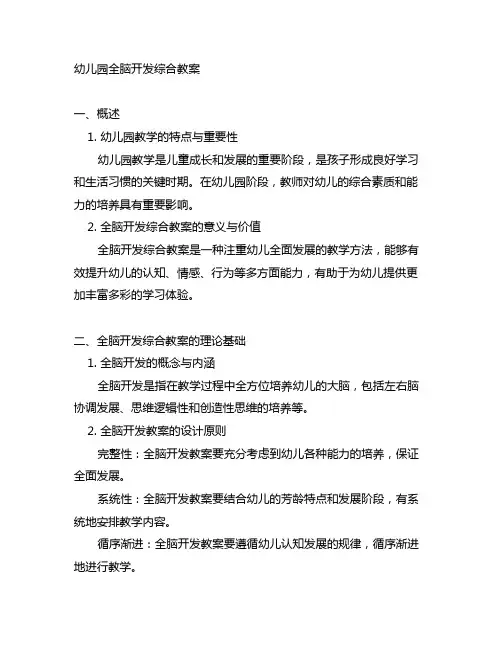 幼儿园全脑开发综合教案

一、概述

1. 幼儿园教学的特点与重要性

幼儿园教学是儿童成长和发展的重要阶段，是孩子形成良好学习和生活习惯的关键时期。在幼儿园阶段，教师对幼儿的综合素质和能力的培养具有重要影响。

2. 全脑开发综合教案的意义与价值

全脑开发综合教案是一种注重幼儿全面发展的教学方法，能够有效提升幼儿的认知、情感、行为等多方面能力，有助于为幼儿提供更加丰富多彩的学习体验。

二、全脑开发综合教案的理论基础

1. 全脑开发的概念与内涵

全脑开发是指在教学过程中全方位培养幼儿的大脑，包括左右脑协调发展、思维逻辑性和创造性思维的培养等。

2. 全脑开发教案的设计原则

完整性：全脑开发教案要充分考虑到幼儿各种能力的培养，保证全面发展。

系统性：全脑开发教案要结合幼儿的芳龄特点和发展阶段，有系统地安排教学内容。

循序渐进：全脑开发教案要遵循幼儿认知发展的规律，循序渐进地进行教学。